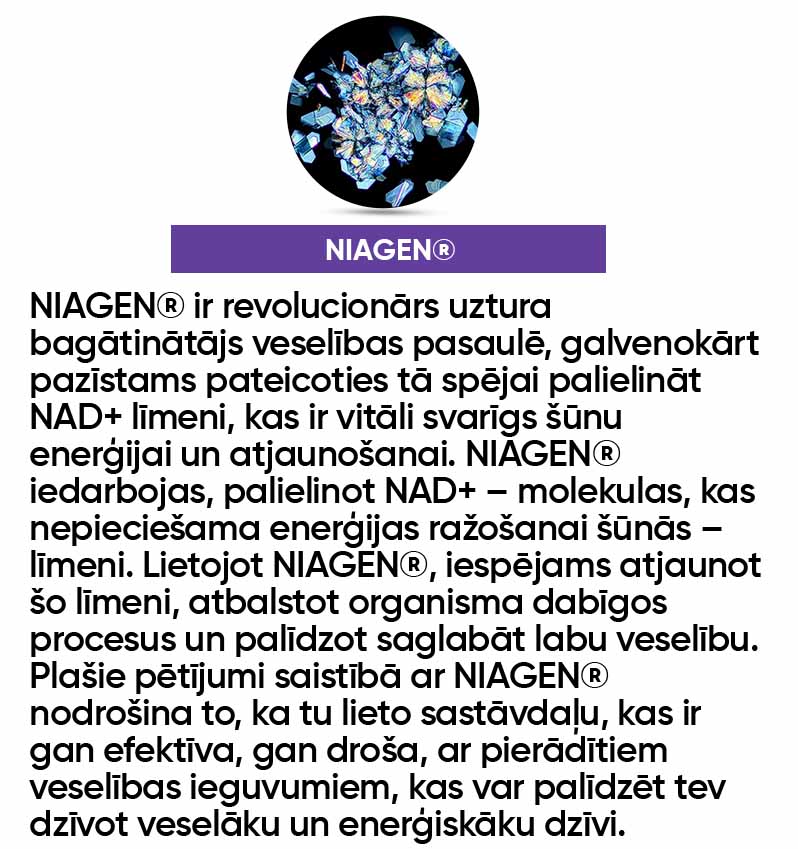 NIAGEN®

NIAGEN® ir revolucionārs uztura bagātinātājs veselības pasaulē, galvenokārt pazīstams pateicoties tā spējai palielināt NAD+ līmeni, kas ir vitāli svarīgs šūnu enerģijai un atjaunošanai. NIAGEN® iedarbojas, palielinot NAD+ – molekulas, kas nepieciešama enerģijas ražošanai šūnās – līmeni. Lietojot NIAGEN®, iespējams atjaunot šo līmeni, atbalstot organisma dabīgos procesus un palīdzot saglabāt labu veselību. Plašie pētījumi saistībā ar NIAGEN® nodrošina to, ka tu lieto sastāvdaļu, kas ir gan efektīva, gan droša, ar pierādītiem veselības ieguvumiem, kas var palīdzēt tev dzīvot veselāku un enerģiskāku dzīvi.